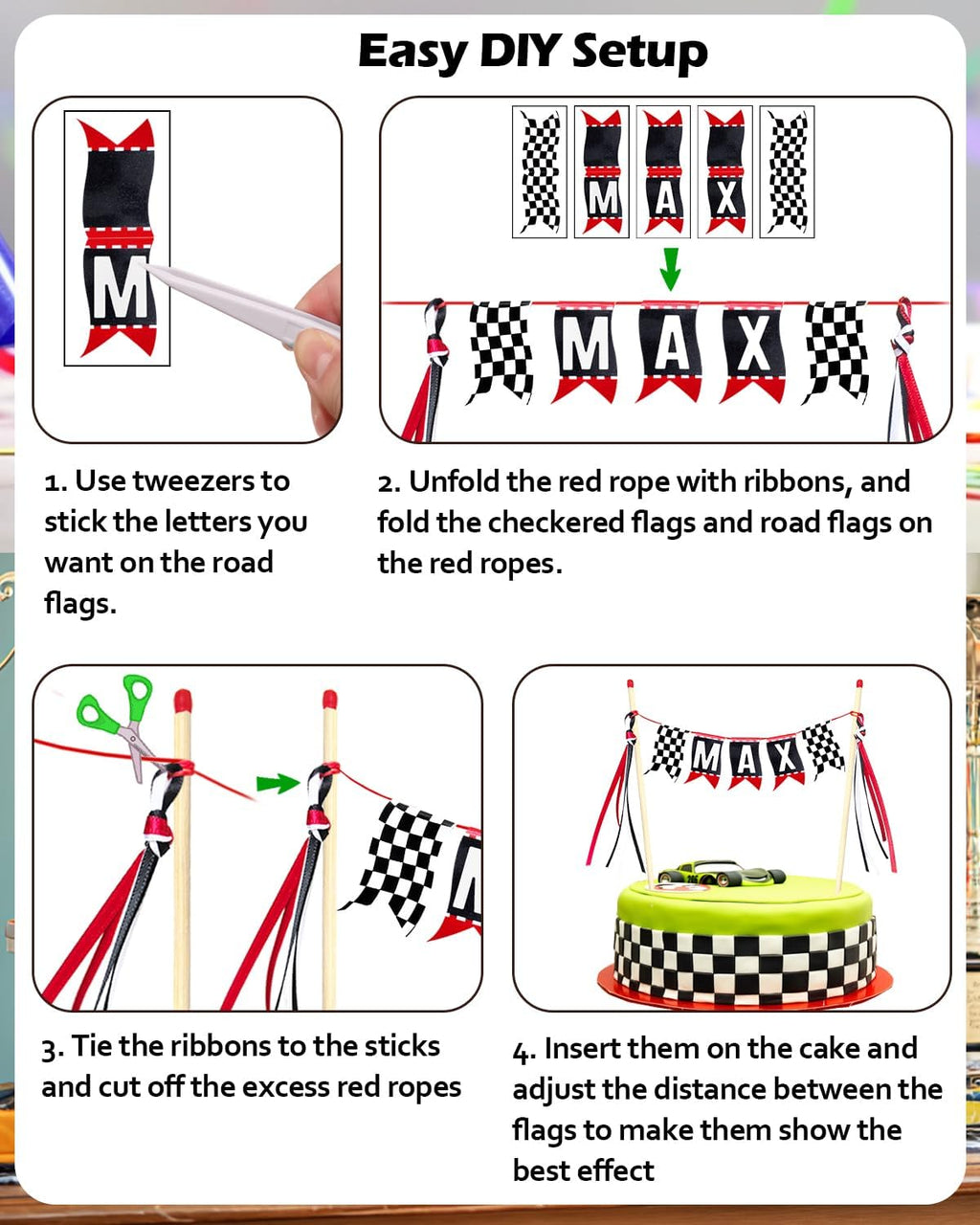 Easy DIY Setup

M

M A X

M A X

1. Use tweezers to stick the letters you want on the road flags.

2. Unfold the red rope with ribbons, and fold the checkered flags and road flags on the red ropes.

M A X

3. Tie the ribbons to the sticks and cut off the excess red ropes

4. Insert them on the cake and adjust the distance between the flags to make them show the best effect